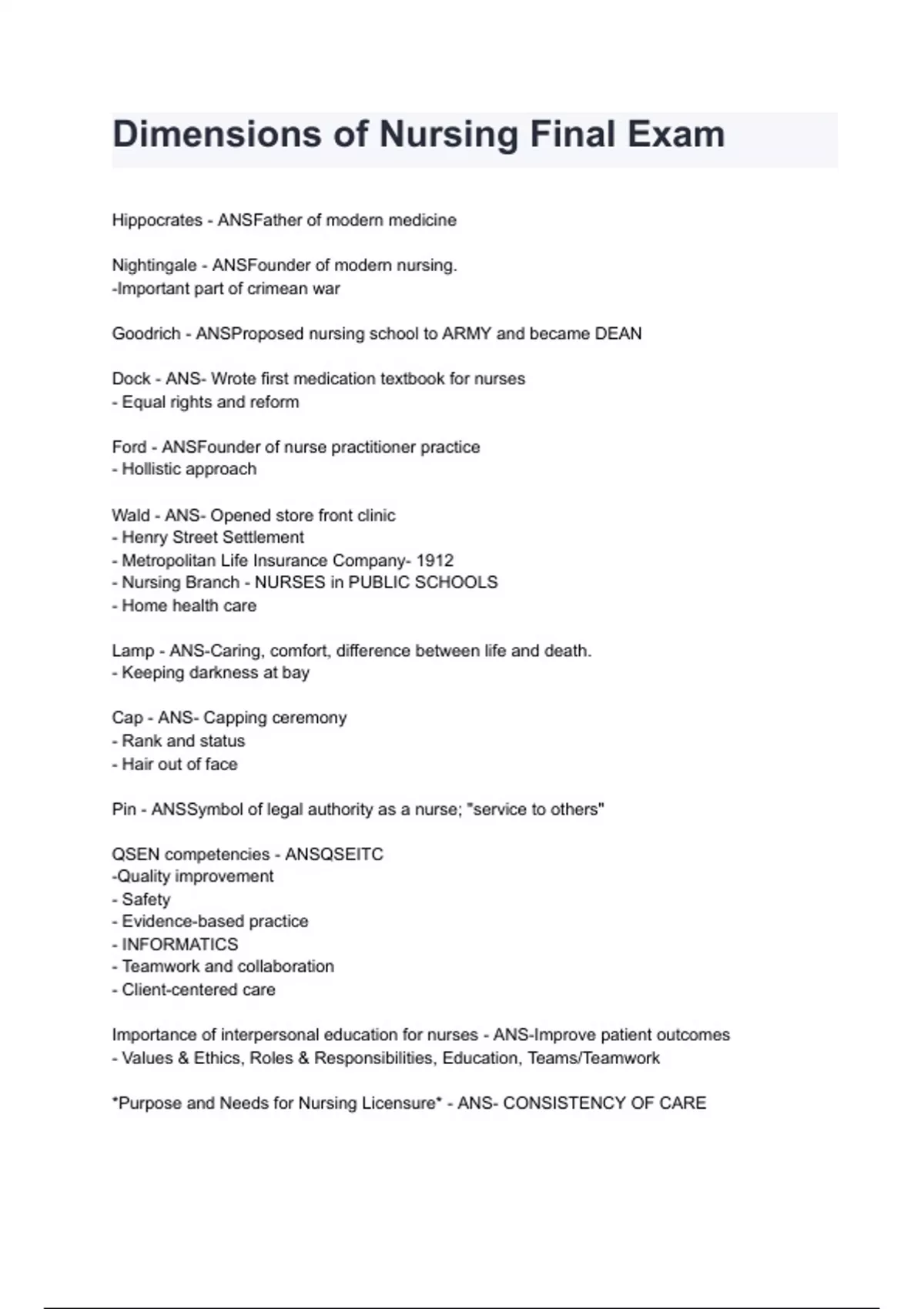 Dimensions of Nursing Final Exam

Hippocrates - ANSFather of modern medicine

Nightingale - ANSFounder of modern nursing.
-Important part of crimean war

Goodrich - ANSProposed nursing school to ARMY and became DEAN

Dock - ANS- Wrote first medication textbook for nurses
- Equal rights and reform

Ford - ANSFounder of nurse practitioner practice
- Hollistic approach

Wald - ANS- Opened store front clinic
- Henry Street Settlement
- Metropolitan Life Insurance Company- 1912
- Nursing Branch - NURSES in PUBLIC SCHOOLS
- Home health care

Lamp - ANS-Caring, comfort, difference between life and death.
- Keeping darkness at bay

Cap - ANS- Capping ceremony
- Rank and status
- Hair out of face

Pin - ANSSymbol of legal authority as a nurse; "service to others"

QSEN competencies - ANSQSEITC
-Quality improvement
- Safety
- Evidence-based practice
- INFORMATICS
- Teamwork and collaboration
- Client-centered care

Importance of interpersonal education for nurses - ANS-Improve patient outcomes
- Values & Ethics, Roles & Responsibilities, Education, Teams/Teamwork

*Purpose and Needs for Nursing Licensure* - ANS- CONSISTENCY OF CARE